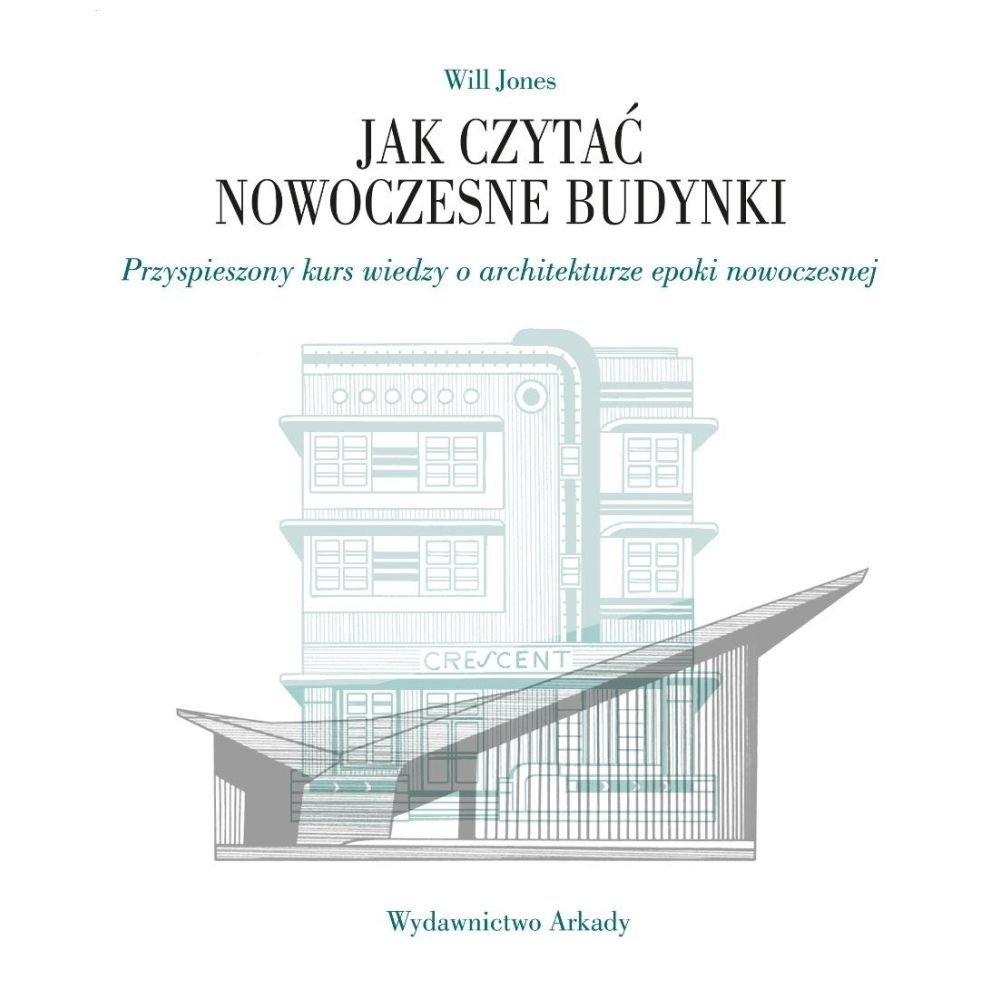 Will Jones

JAK CZYTAĆ
NOWOCZESNE BUDYNKI

Przyspieszony kurs wiedzy o architekturze epoki nowoczesnej

CRESCENT

Wydawnictwo Arkady